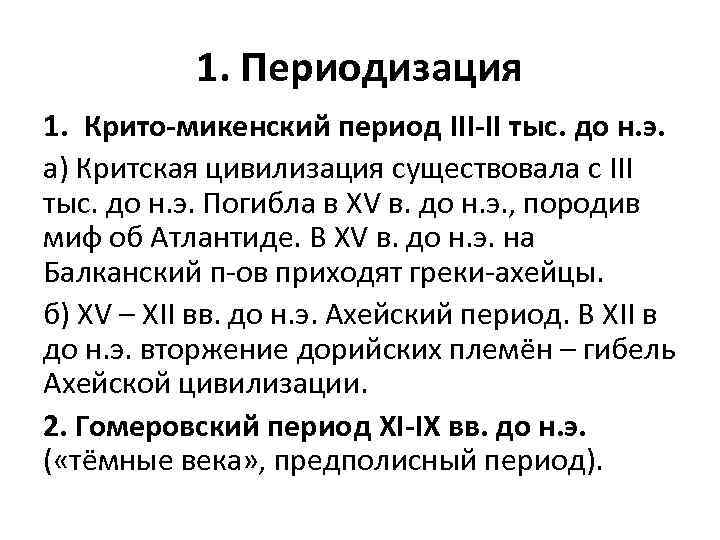 1. Периодизация

1. Крито-микенский период III-II тыс. до н.э.

а) Критская цивилизация существовала с III тыс. до н.э. Погибла в XV в. до н.э., породив миф об Атлантиде. В XV в. до н.э. на Балканский п-ов приходят греки-ахейцы.

б) XV – XII вв. до н.э. Ахейский период. В XII в до н.э. вторжение дорийских племён – гибель Ахейской цивилизации.

2. Гомеровский период XI-IX вв. до н.э. («тёмные века», предполисный период).